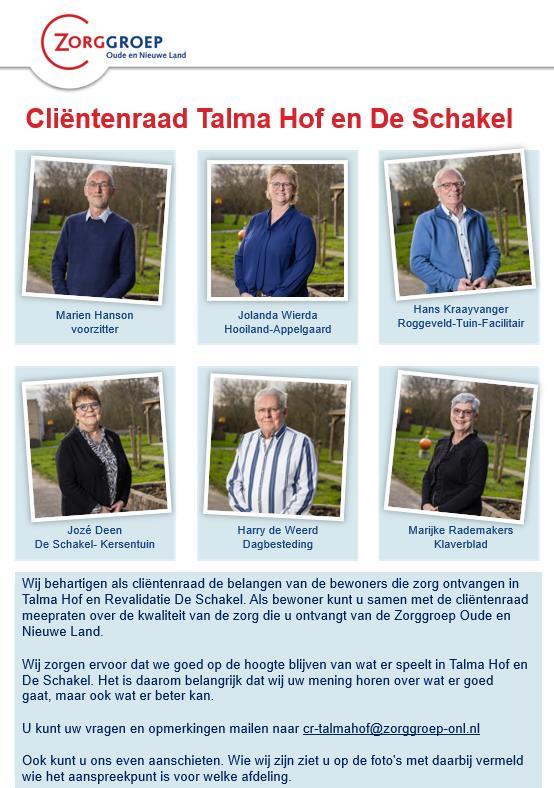 ZORGGROEP
Oude en Nieuwe Land

Cliëntenraad Talma Hof en De Schakel

Marien Hanson
voorzitter

Jolanda Wierda
Hooiland-Appelgaard

Hans Kraayvanger
Roggeveld-Tuin-Facilitair

Jozé Deen
De Schakel- Kersentuin

Harry de Weerd
Dagbesteding

Marijke Rademakers
Klaverblad

Wij behartigen als cliëntenraad de belangen van de bewoners die zorg ontvangen in Talma Hof en Revalidatie De Schakel. Als bewoner kunt u samen met de cliëntenraad meepraten over de kwaliteit van de zorg die u ontvangt van de Zorggroep Oude en Nieuwe Land.

Wij zorgen ervoor dat we goed op de hoogte blijven van wat er speelt in Talma Hof en De Schakel. Het is daarom belangrijk dat wij uw mening horen over wat er goed gaat, maar ook wat er beter kan.

U kunt uw vragen en opmerkingen mailen naar cr-talmahof@zorggroep-onl.nl

Ook kunt u ons even aanschieten. Wie wij zijn ziet u op de foto's met daarbij vermeld wie het aanspreekpunt is voor welke afdeling.